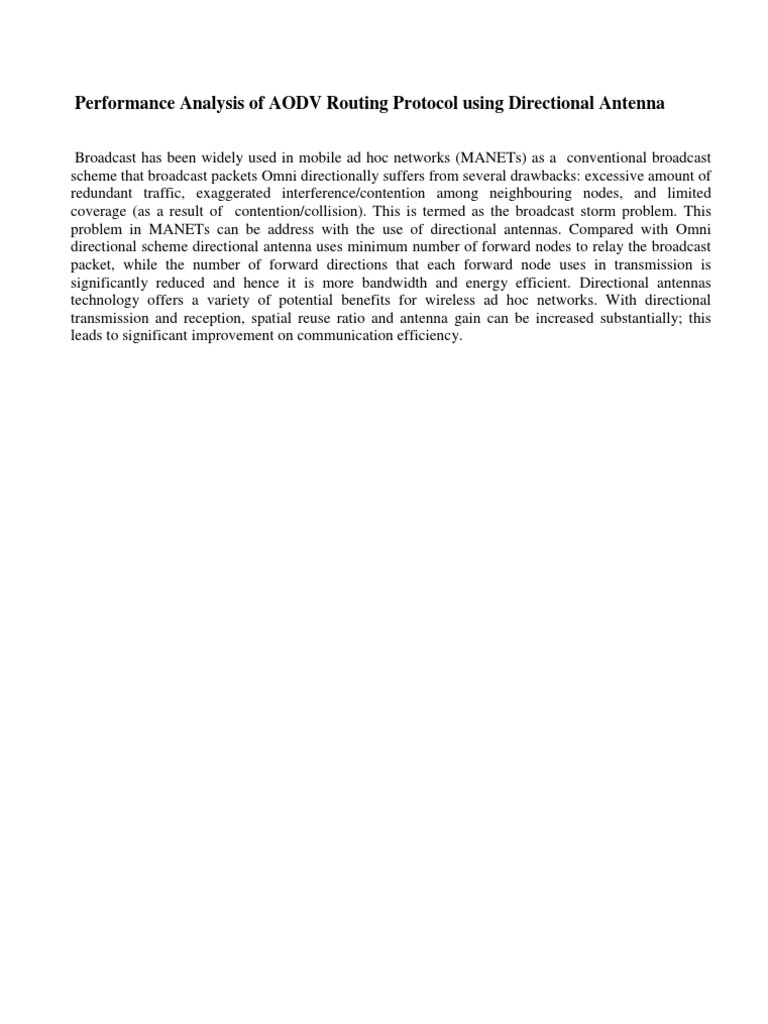 Performance Analysis of AODV Routing Protocol using Directional Antenna

Broadcast has been widely used in mobile ad hoc networks (MANETs) as a conventional broadcast scheme that broadcast packets Omni directionally suffers from several drawbacks: excessive amount of redundant traffic, exaggerated interference/contention among neighbouring nodes, and limited coverage (as a result of contention/collision). This is termed as the broadcast storm problem. This problem in MANETs can be address with the use of directional antennas. Compared with Omni directional scheme directional antenna uses minimum number of forward nodes to relay the broadcast packet, while the number of forward directions that each forward node uses in transmission is significantly reduced and hence it is more bandwidth and energy efficient. Directional antennas technology offers a variety of potential benefits for wireless ad hoc networks. With directional transmission and reception, spatial reuse ratio and antenna gain can be increased substantially; this leads to significant improvement on communication efficiency.